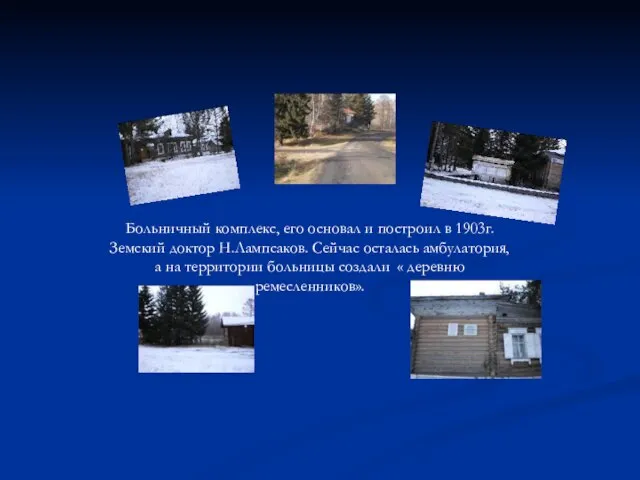 Больничный комплекс, его основал и построил в 1903г. Земский доктор Н.Лампсаков. Сейчас осталась амбулатория, а на территории больницы создали « деревню ремесленников».